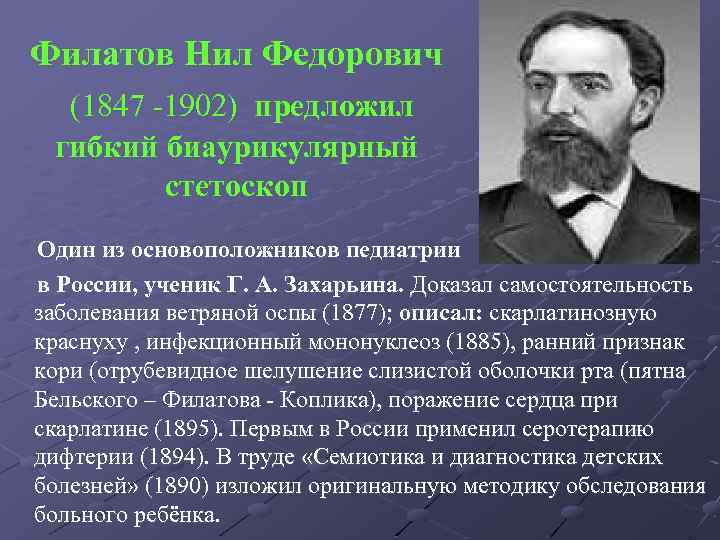 Филатов Нил Федорович

(1847 -1902) предложил гибкий биаурикулярный стетоскоп

Один из основоположников педиатрии в России, ученик Г. А. Захарьина. Доказал самостоятельность заболевания ветряной оспы (1877); описал: скарлатинозную краснуху , инфекционный мононуклеоз (1885), ранний признак кори (отрубевидное шелушение слизистой оболочки рта (пятна Бельского – Филатова - Коплика), поражение сердца при скарлатине (1895). Первым в России применил серотерапию дифтерии (1894). В труде «Семиотика и диагностика детских болезней» (1890) изложил оригинальную методику обследования больного ребёнка.